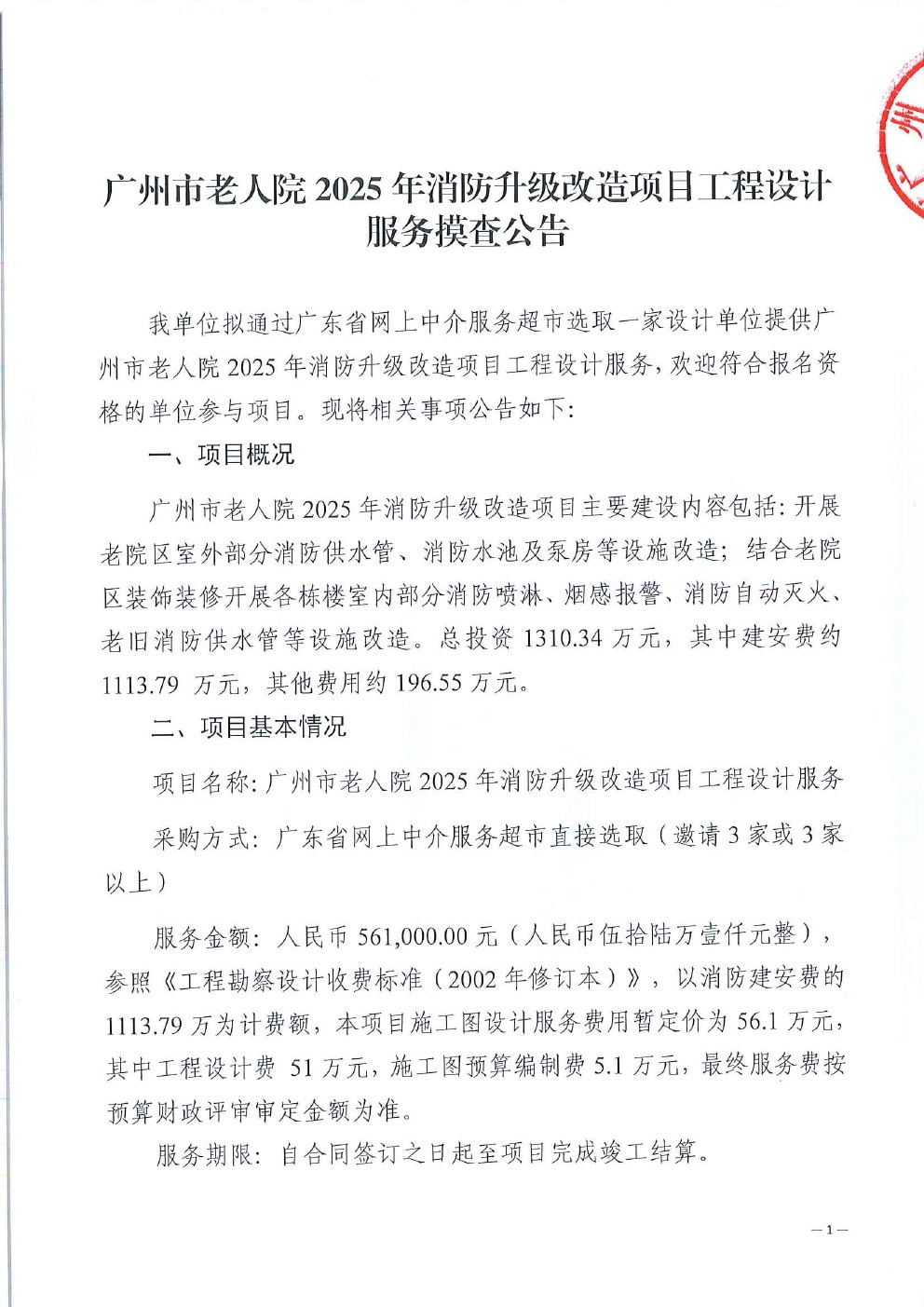 广州市老人院 2025 年消防升级改造项目工程设计服务摸查公告

我单位拟通过广东省网上中介服务超市选取一家设计单位提供广州市老人院 2025 年消防升级改造项目工程设计服务，欢迎符合报名资格的单位参与项目。现将相关事项公告如下：

一、项目概况

广州市老人院 2025 年消防升级改造项目主要建设内容包括：开展老院区室外部分消防供水管、消防水池及泵房等设施改造；结合老院区装饰装修开展各栋楼室内部分消防喷淋、烟感报警、消防自动灭火、老旧消防供水管等设施改造。总投资 1310.34 万元，其中建安费约 1113.79 万元，其他费用约 196.55 万元。

二、项目基本情况

项目名称：广州市老人院 2025 年消防升级改造项目工程设计服务

采购方式：广东省网上中介服务超市直接选取（邀请 3 家或 3 家以上）

服务金额：人民币 561,000.00 元（人民币伍拾陆万壹仟元整），参照《工程勘察设计收费标准（2002 年修订本）》，以消防建安费的 1113.79 万为计费额，本项目施工图设计服务费用暂定价为 56.1 万元，其中工程设计费 51 万元，施工图预算编制费 5.1 万元，最终服务费按预算财政评审审定金额为准。

服务期限：自合同签订之日起至项目完成竣工结算。

—1—